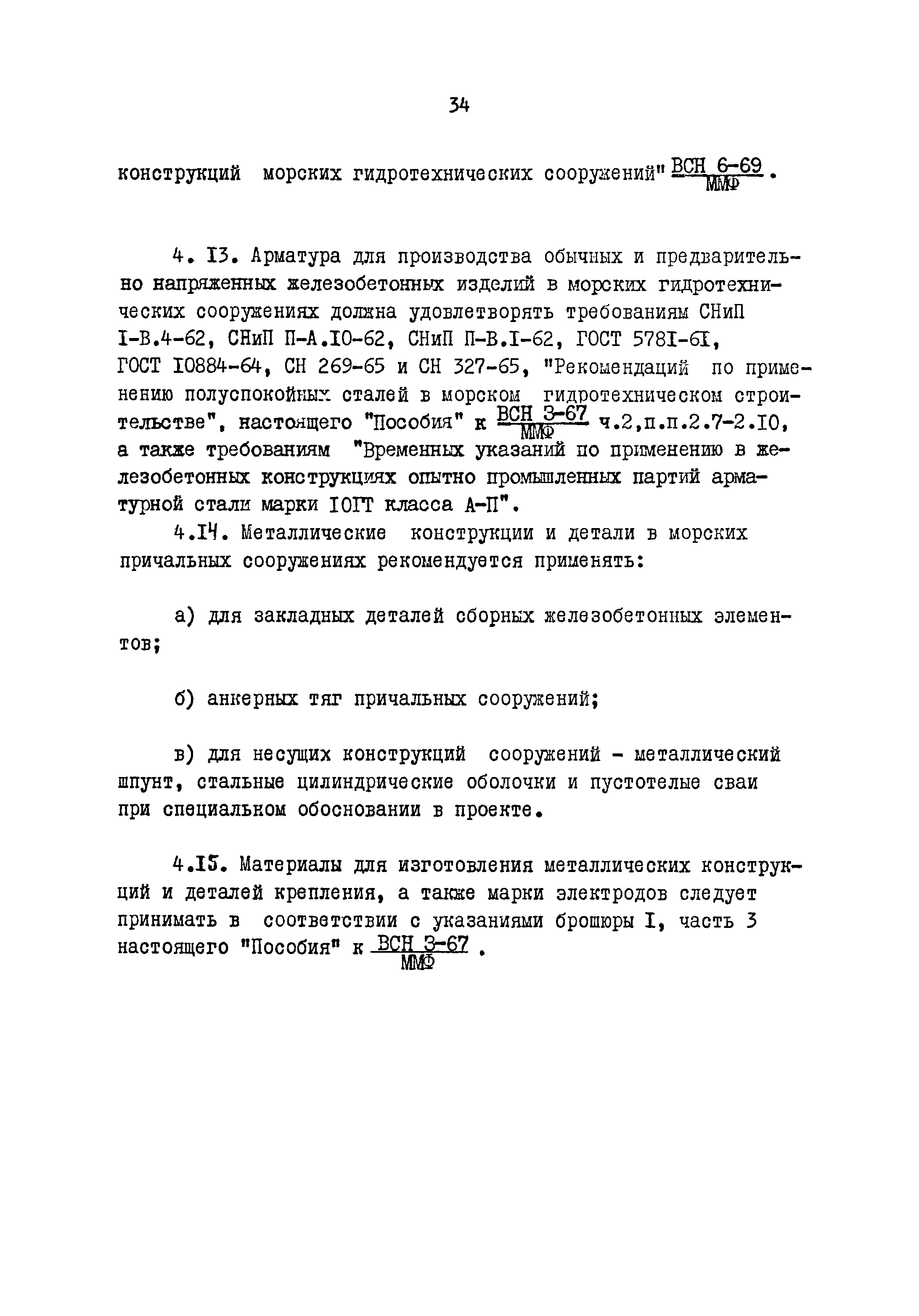 34

конструкций морских гидротехнических сооружений" $\frac{\text{ВСН 6-69}}{\text{ММФ}}$.

4. I3. Арматура для производства обычных и предварительно напряженных железобетонных изделий в морских гидротехнических сооружениях должна удовлетворять требованиям СНиП I-В.4-62, СНиП П-А.I0-62, СНиП П-В.I-62, ГОСТ 578I-6I, ГОСТ I0884-64, СН 269-65 и СН 327-65, "Рекомендаций по применению полуспокойных сталей в морском гидротехническом строительстве", настоящего "Пособия" к $\frac{\text{ВСН 3-67}}{\text{ММФ}}$ ч.2,п.п.2.7-2.I0, а также требованиям "Временных указаний по применению в железобетонных конструкциях опытно промышленных партий арматурной стали марки I0ГТ класса А-П".

4.I4. Металлические конструкции и детали в морских причальных сооружениях рекомендуется применять:

а) для закладных деталей сборных железобетонных элементов;

б) анкерных тяг причальных сооружений;

в) для несущих конструкций сооружений - металлический шпунт, стальные цилиндрические оболочки и пустотелые сваи при специальном обосновании в проекте.

4.I5. Материалы для изготовления металлических конструкций и деталей крепления, а также марки электродов следует принимать в соответствии с указаниями брошюры I, часть 3 настоящего "Пособия" к $\frac{\text{ВСН 3-67}}{\text{ММФ}}$.